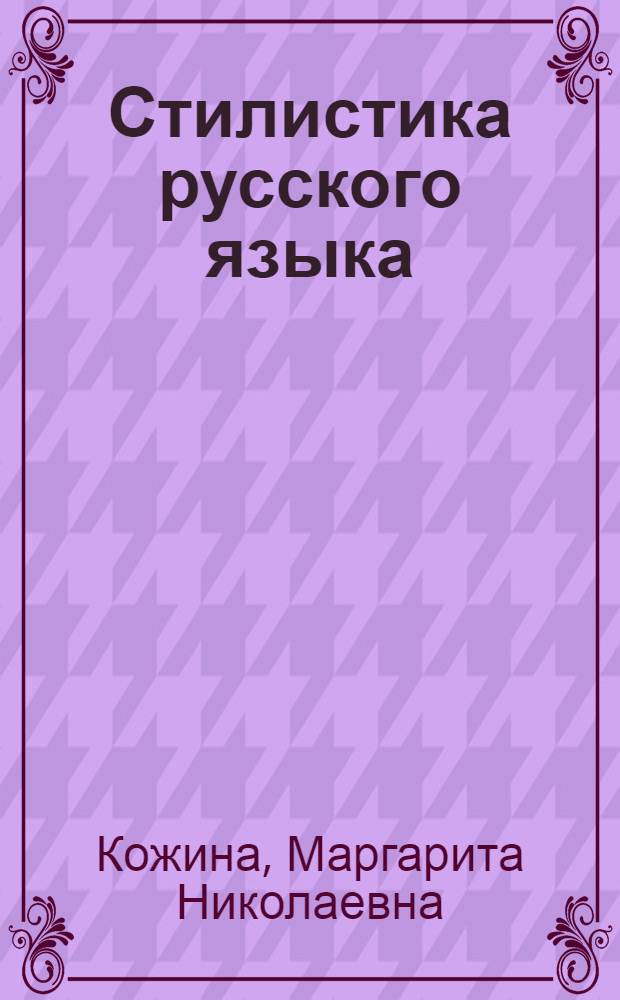 Стилистика русского языка

Кожина, Маргарита Николаевна